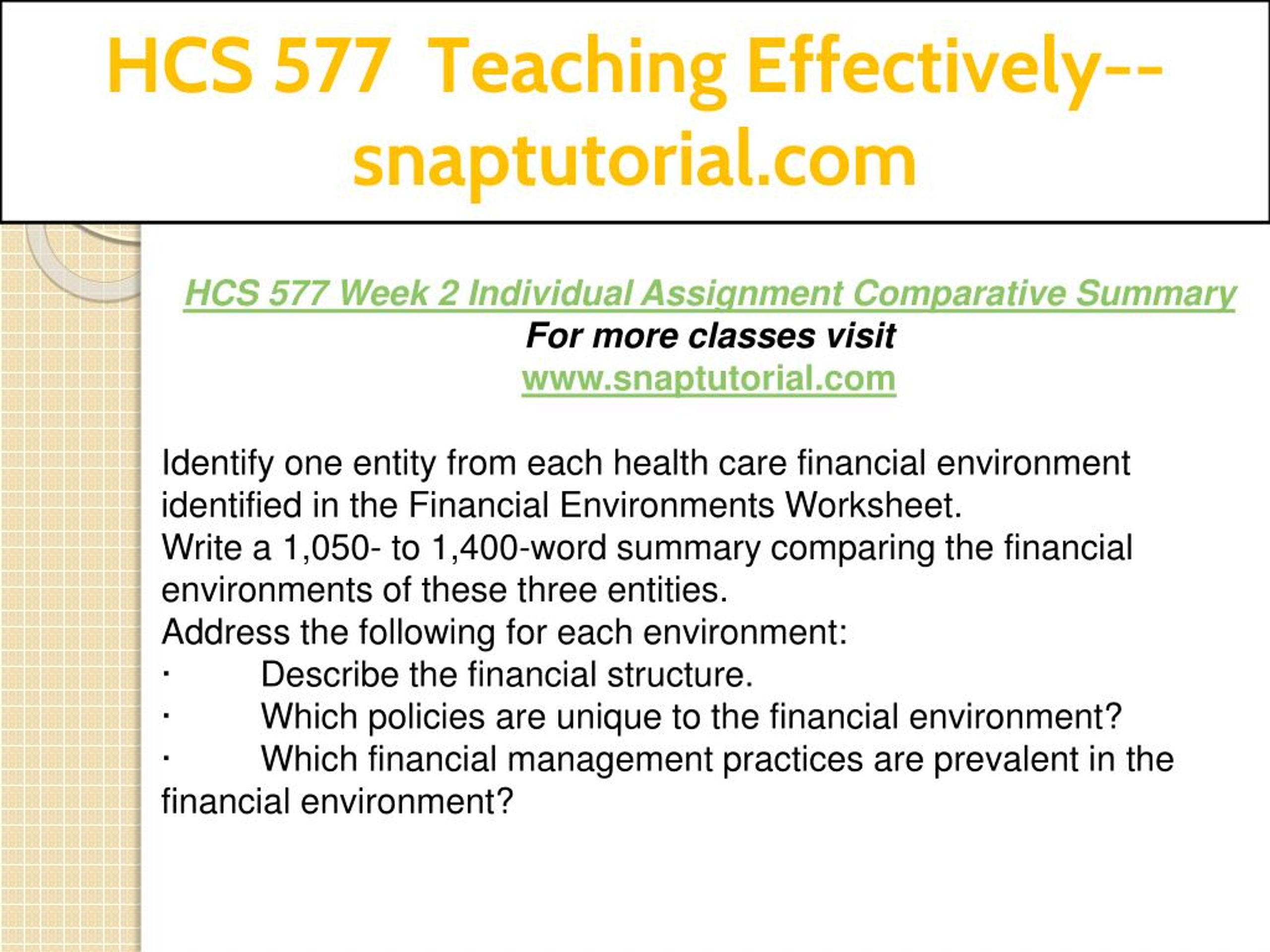 HCS 577 Teaching Effectively--snaptutorial.com

HCS 577 Week 2 Individual Assignment Comparative Summary
For more classes visit
www.snaptutorial.com

Identify one entity from each health care financial environment identified in the Financial Environments Worksheet.
Write a 1,050- to 1,400-word summary comparing the financial environments of these three entities.
Address the following for each environment:
· Describe the financial structure.
· Which policies are unique to the financial environment?
· Which financial management practices are prevalent in the financial environment?